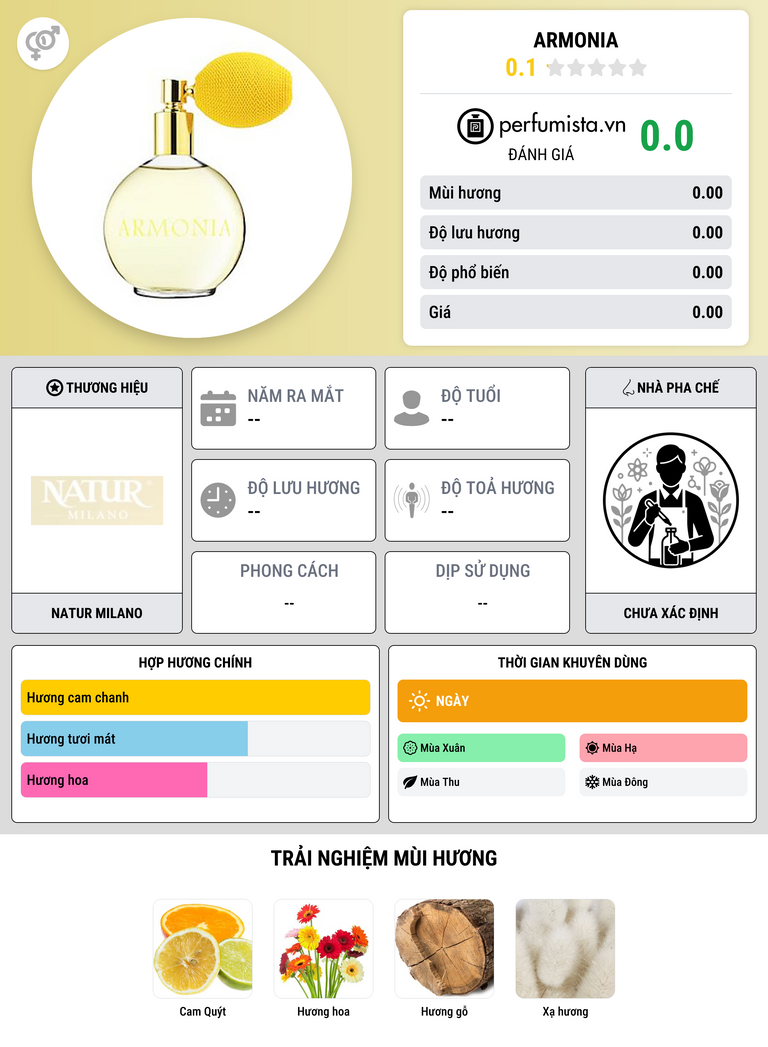 ARMONIA

ARMONIA
0.1

perfumista.vn
ĐÁNH GIÁ
0.0

Mùi hương
0.00

Độ lưu hương
0.00

Độ phổ biến
0.00

Giá
0.00

THƯƠNG HIỆU

NATUR
MILANO

NATUR MILANO

NĂM RA MẮT
--

ĐỘ TUỔI
--

ĐỘ LƯU HƯƠNG
--

ĐỘ TOẢ HƯƠNG
--

PHONG CÁCH
--

DỊP SỬ DỤNG
--

NHÀ PHA CHẾ

CHƯA XÁC ĐỊNH

HỢP HƯƠNG CHÍNH

Hương cam chanh

Hương tươi mát

Hương hoa

THỜI GIAN KHUYÊN DÙNG

NGÀY

Mùa Xuân
Mùa Hạ
Mùa Thu
Mùa Đông

TRẢI NGHIỆM MÙI HƯƠNG

Cam Quýt
Hương hoa
Hương gỗ
Xạ hương